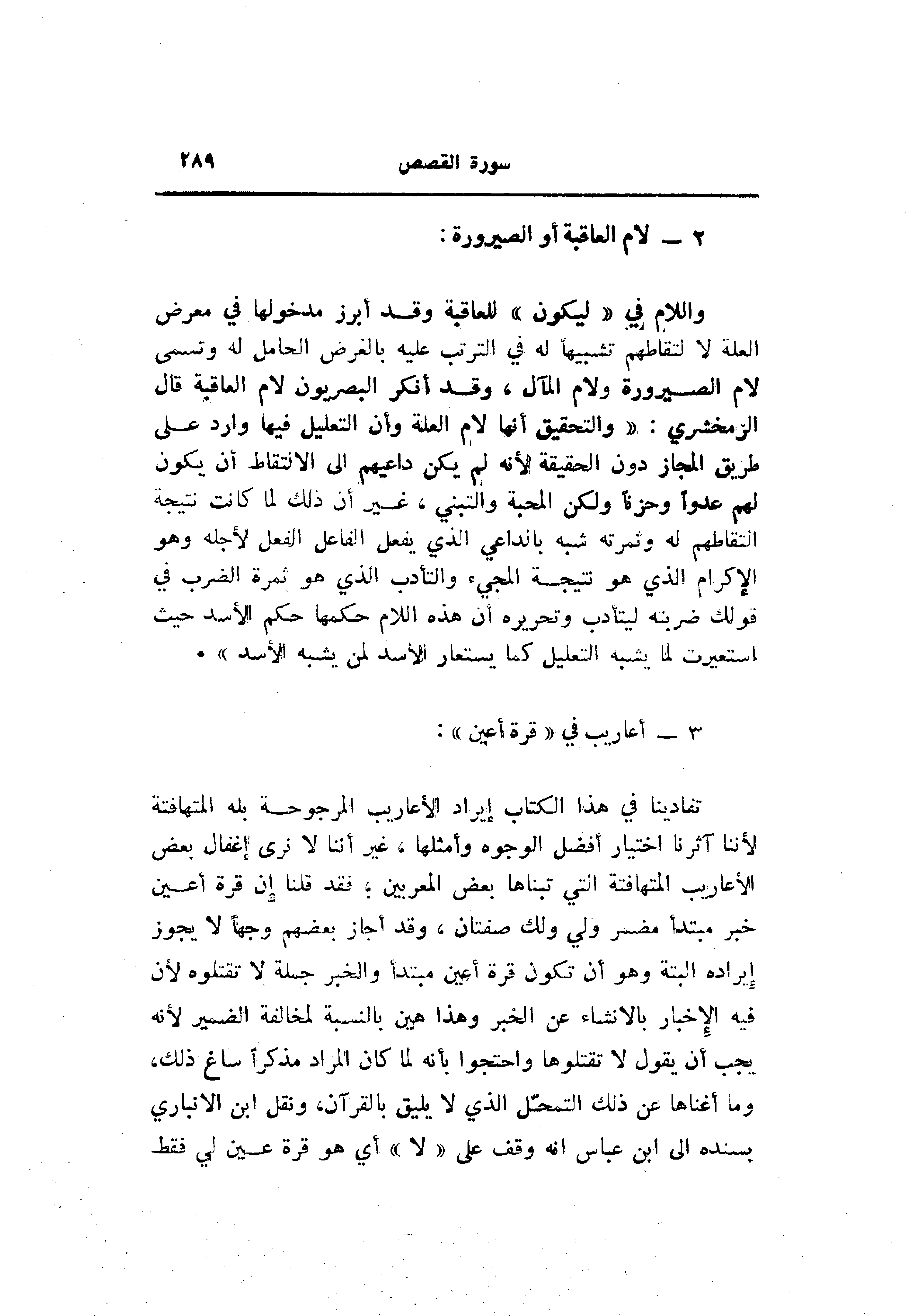 سورة القصص ٢٨٩

٢ ــ لام العاقبة أو الصيرورة :

واللام في « ليكون » للعاقبة وقد أبرز مدخولها في معرض العلة لا لتقاطهم تشبيهاً له في الترتب عليه بالغرض الحامل له وتسمى لام الصيرورة ولام المآل ، وقد أنكر البصريون لام العاقبة قال الزمخشري : « والتحقيق أنها لام العلة وأن التعليل فيها وارد على طريق المجاز دون الحقيقة لأنه لم يكن داعيهم الى الالتقاط أن يكون لهم عدواً وحزناً ولكن المحبة والتبني ، غير أن ذلك لما كانت نتيجة التقاطهم له وثمرته شبه بالداعي الذي يفعل الفاعل الفعل لأجله وهو الإكرام الذي هو نتيجة المجيء والتأدب الذي هو ثمرة الضرب في قولك ضربته ليتأدب وتحريره أن هذه اللام حكمها حكم الأسد حيث استعيرت لما يشبه التعليل كما يستعار الأسد لمن يشبه الأسد » .

٣ ــ أعاريب في « قرة أعين » :

تفادينا في هذا الكتاب إيراد الأعاريب المرجوحة بله المتهافتة لأننا آثرنا اختيار أفضل الوجوه وأمثلها ، غير أننا لا نرى إغفال بعض الأعاريب المتهافتة التي تبناها بعض المعربين ، فقد قلنا إن قرة أعين خبر مبتدأ مضمر ولي ولك صفتان ، وقد أجاز بعضهم وجهاً لا يجوز إيراده البتة وهو أن تكون قرة أعين مبتدأ والخبر جملة لا تقتلوه لأن فيه الإخبار بالانشاء عن الخبر وهذا هين بالنسبة لمخالفة الضمير لأنه يجب أن يقول لا تقتلوها واحتجوا بأنه لما كان المراد مذكراً ساغ ذلك، وما أغناها عن ذلك التمحّل الذي لا يليق بالقرآن، ونقل ابن الانباري بسنده الى ابن عباس انه وقف على « لا » أي هو قرة عين لي فقط